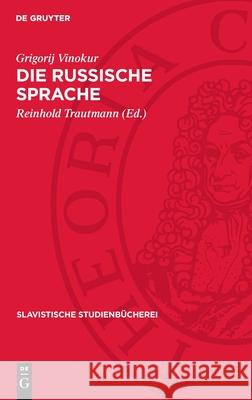 DE GRUYTER

Grigorij Vinokur
DIE RUSSISCHE SPRACHE
Reinhold Trautmann (Ed.)

THEORIA C

SLAVISTISCHE STUDIENBÜCHEREI

DE G

Kraina Książek